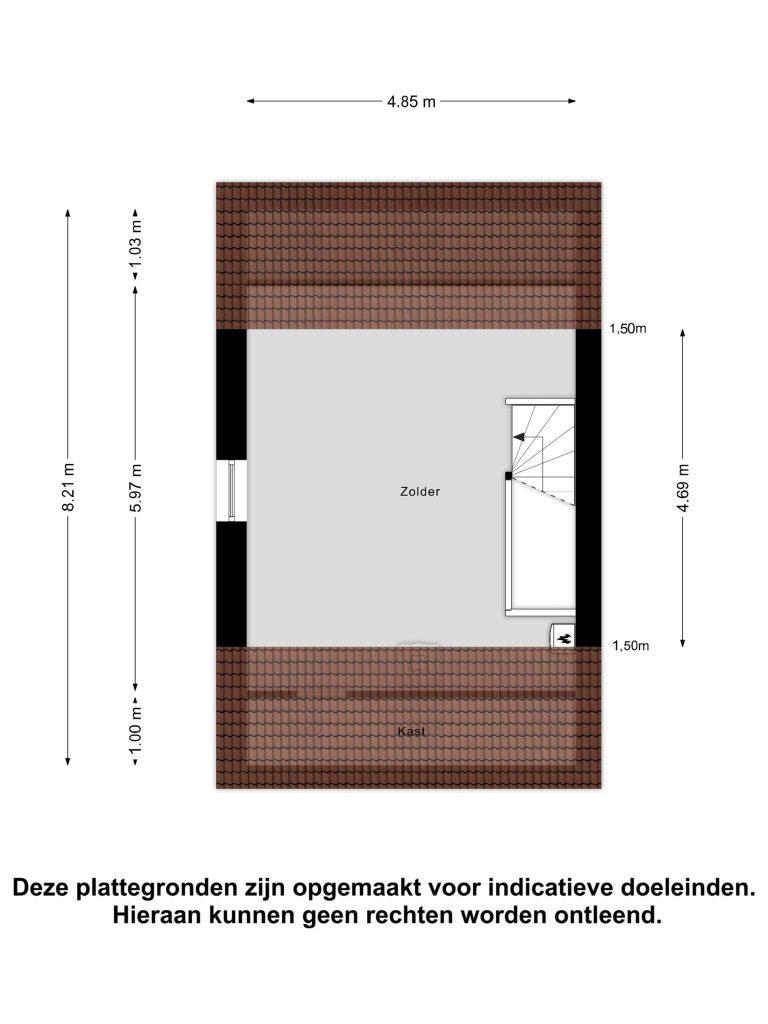 4.85 m

8.21 m

1.03 m

5.97 m

1.00 m

1,50m

4.69 m

1,50m

Zolder

Kast

Deze plattegronden zijn opgemaakt voor indicatieve doeleinden. Hieraan kunnen geen rechten worden ontleend.